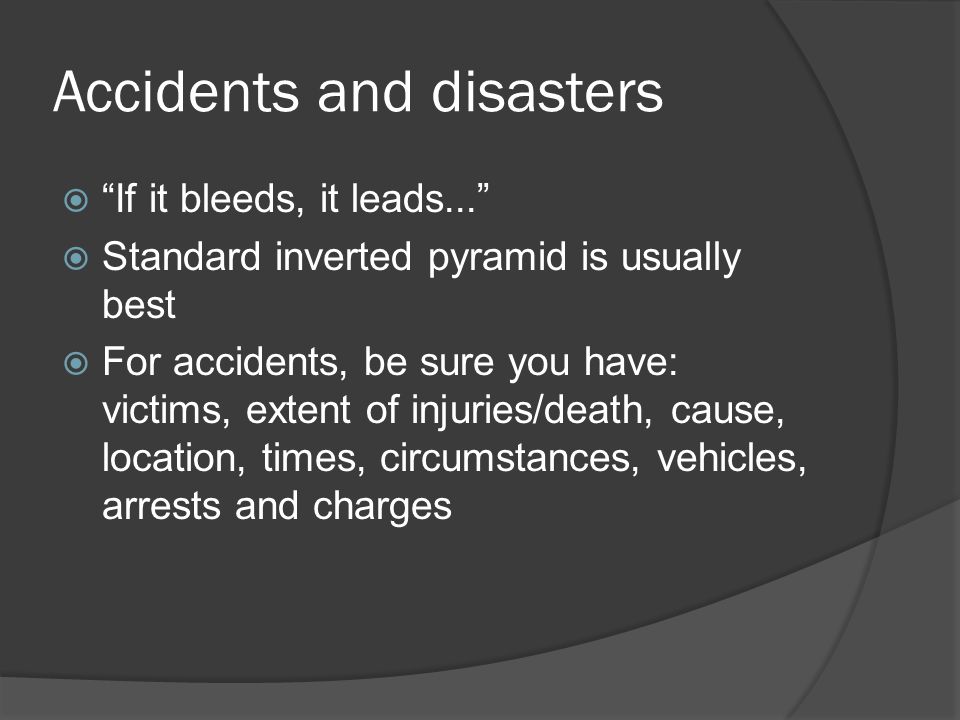 Accidents and disasters

“If it bleeds, it leads...”

Standard inverted pyramid is usually best

For accidents, be sure you have: victims, extent of injuries/death, cause, location, times, circumstances, vehicles, arrests and charges